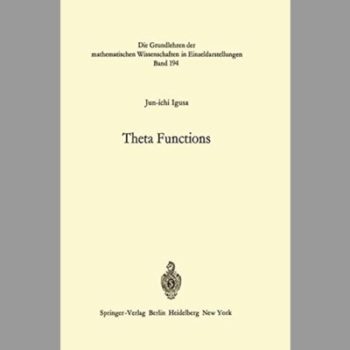 Die Grundlehren der mathematischen Wissenschaften in Einzeldarstellungen
Band 194

Jun-ichi Igusa

Theta Functions

Springer-Verlag Berlin Heidelberg New York